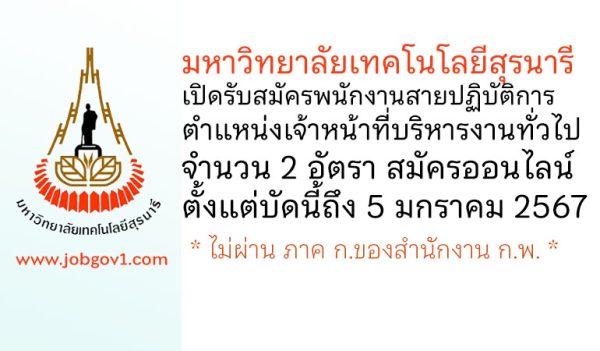 มหาวิทยาลัยเทคโนโลยีสุรนารี

www.jobgov1.com

มหาวิทยาลัยเทคโนโลยีสุรนารี
เปิดรับสมัครพนักงานสายปฏิบัติการ
ตำแหน่งเจ้าหน้าที่บริหารงานทั่วไป
จำนวน 2 อัตรา สมัครออนไลน์
ตั้งแต่บัดนี้ถึง 5 มกราคม 2567

* ไม่ผ่าน ภาค ก.ของสำนักงาน ก.พ. *